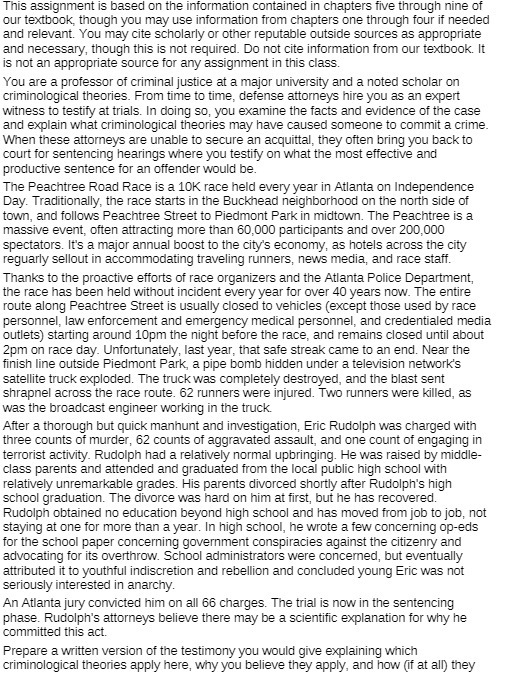 This assignment is based on the information contained in chapters five through nine of our textbook, though you may use information from chapters one through four if needed and relevant. You may cite scholarly or other reputable outside sources as appropriate and necessary, though this is not required. Do not cite information from our textbook. It is not an appropriate source for any assignment in this class.

You are a professor of criminal justice at a major university and a noted scholar on criminological theories. From time to time, defense attorneys hire you as an expert witness to testify at trials. In doing so, you examine the facts and evidence of the case and explain what criminological theories may have caused someone to commit a crime. When these attorneys are unable to secure an acquittal, they often bring you back to court for sentencing hearings where you testify on what the most effective and productive sentence for an offender would be.

The Peachtree Road Race is a 10K race held every year in Atlanta on Independence Day. Traditionally, the race starts in the Buckhead neighborhood on the north side of town, and follows Peachtree Street to Piedmont Park in midtown. The Peachtree is a massive event, often attracting more than 60,000 participants and over 200,000 spectators. It's a major annual boost to the city's economy, as hotels across the city reguarly sellout in accommodating traveling runners, news media, and race staff.

Thanks to the proactive efforts of race organizers and the Atlanta Police Department, the race has been held without incident every year for over 40 years now. The entire route along Peachtree Street is usually closed to vehicles (except those used by race personnel, law enforcement and emergency medical personnel, and credentialed media outlets) starting around 10pm the night before the race, and remains closed until about 2pm on race day. Unfortunately, last year, that safe streak came to an end. Near the finish line outside Piedmont Park, a pipe bomb hidden under a television network's satellite truck exploded. The truck was completely destroyed, and the blast sent shrapnel across the race route. 62 runners were injured. Two runners were killed, as was the broadcast engineer working in the truck.

After a thorough but quick manhunt and investigation, Eric Rudolph was charged with three counts of murder, 62 counts of aggravated assault, and one count of engaging in terrorist activity. Rudolph had a relatively normal upbringing. He was raised by middle-class parents and attended and graduated from the local public high school with relatively unremarkable grades. His parents divorced shortly after Rudolph's high school graduation. The divorce was hard on him at first, but he has recovered. Rudolph obtained no education beyond high school and has moved from job to job, not staying at one for more than a year. In high school, he wrote a few concerning op-eds for the school paper concerning government conspiracies against the citizenry and advocating for its overthrow. School administrators were concerned, but eventually attributed it to youthful indiscretion and rebellion and concluded young Eric was not seriously interested in anarchy.

An Atlanta jury convicted him on all 66 charges. The trial is now in the sentencing phase. Rudolph's attorneys believe there may be a scientific explanation for why he committed this act.

Prepare a written version of the testimony you would give explaining which criminological theories apply here, why you believe they apply, and how (if at all) they